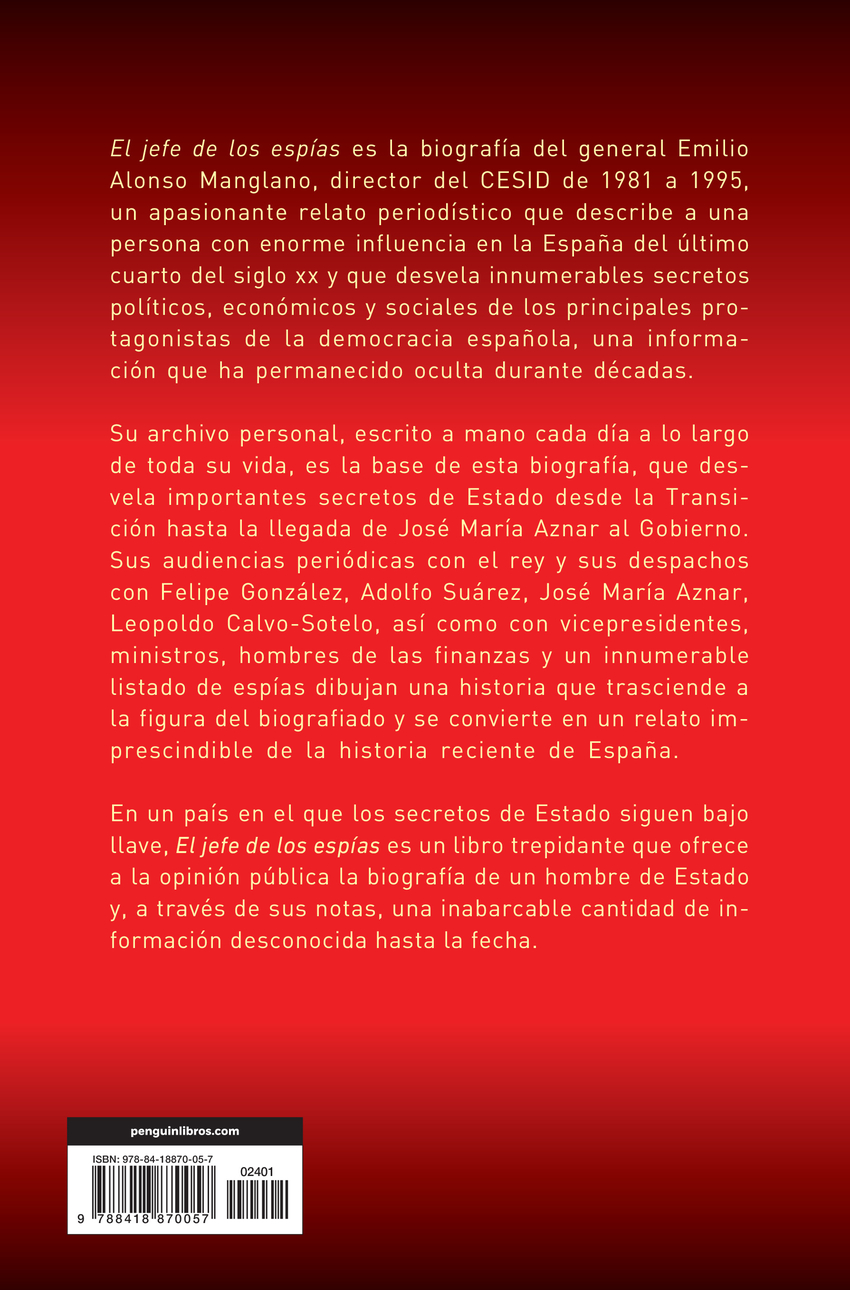 El jefe de los espías es la biografía del general Emilio Alonso Manglano, director del CESID de 1981 a 1995, un apasionante relato periodístico que describe a una persona con enorme influencia en la España del último cuarto del siglo xx y que desvela innumerables secretos políticos, económicos y sociales de los principales protagonistas de la democracia española, una información que ha permanecido oculta durante décadas.

Su archivo personal, escrito a mano cada día a lo largo de toda su vida, es la base de esta biografía, que desvela importantes secretos de Estado desde la Transición hasta la llegada de José María Aznar al Gobierno. Sus audiencias periódicas con el rey y sus despachos con Felipe González, Adolfo Suárez, José María Aznar, Leopoldo Calvo-Sotelo, así como con vicepresidentes, ministros, hombres de las finanzas y un innumerable listado de espías dibujan una historia que trasciende a la figura del biografiado y se convierte en un relato imprescindible de la historia reciente de España.

En un país en el que los secretos de Estado siguen bajo llave, El jefe de los espías es un libro trepidante que ofrece a la opinión pública la biografía de un hombre de Estado y, a través de sus notas, una inabarcable cantidad de información desconocida hasta la fecha.

penguinlibros.com

ISBN: 978-84-18870-05-7

02401

9 788418 870057